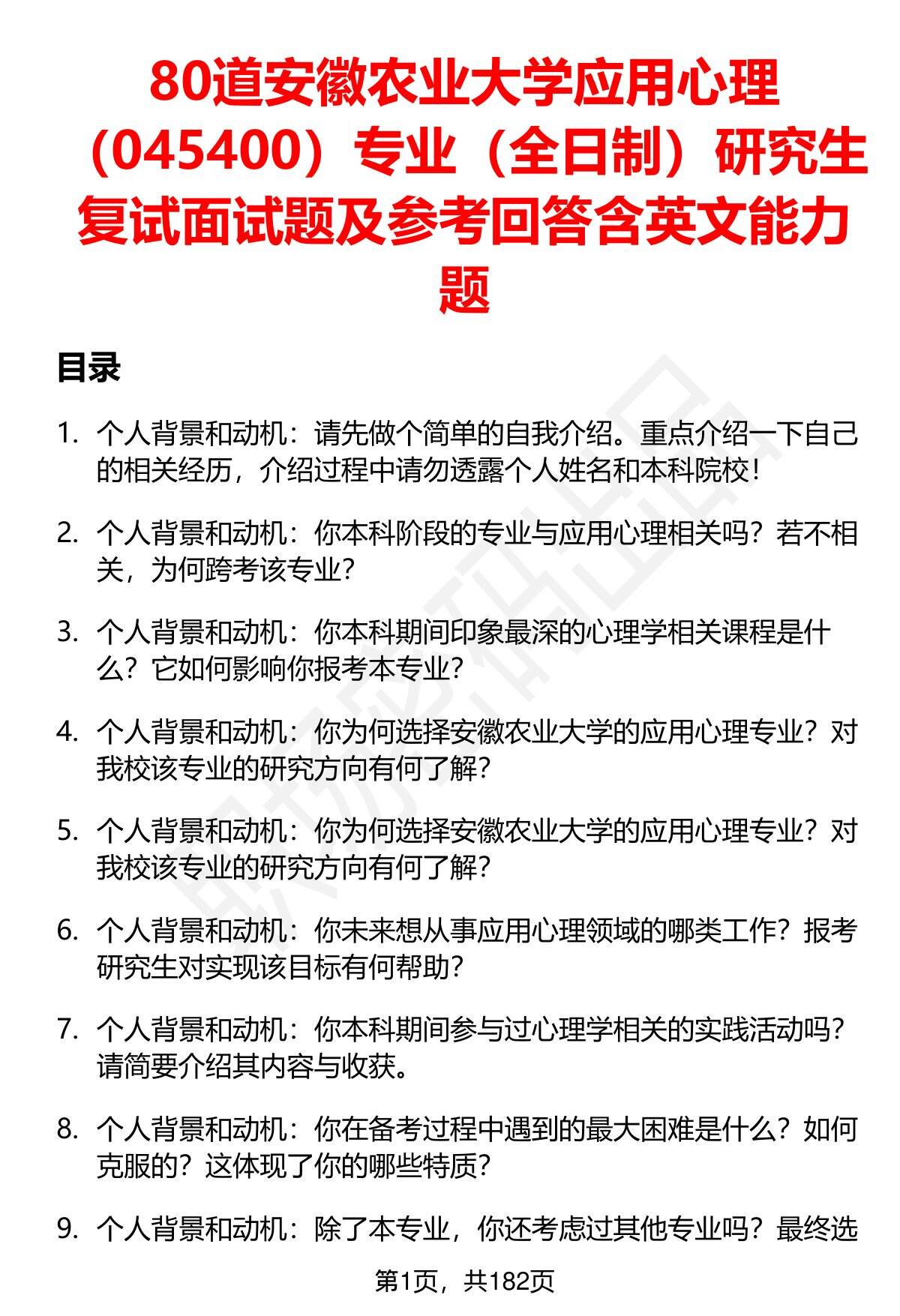 80道安徽农业大学应用心理（045400）专业（全日制）研究生复试面试题及参考回答含英文能力题

目录

1. 个人背景和动机：请先做个简单的自我介绍。重点介绍一下自己的相关经历，介绍过程中请勿透露个人姓名和本科院校！

2. 个人背景和动机：你本科阶段的专业与应用心理相关吗？若不相关，为何跨考该专业？

3. 个人背景和动机：你本科期间印象最深的心理学相关课程是什么？它如何影响你报考本专业？

4. 个人背景和动机：你为何选择安徽农业大学的应用心理专业？对我校该专业的研究方向有何了解？

5. 个人背景和动机：你为何选择安徽农业大学的应用心理专业？对我校该专业的研究方向有何了解？

6. 个人背景和动机：你未来想从事应用心理领域的哪类工作？报考研究生对实现该目标有何帮助？

7. 个人背景和动机：你本科期间参与过心理学相关的实践活动吗？请简要介绍其内容与收获。

8. 个人背景和动机：你在备考过程中遇到的最大困难是什么？如何克服的？这体现了你的哪些特质？

9. 个人背景和动机：除了本专业，你还考虑过其他专业吗？最终选

第1页，共182页